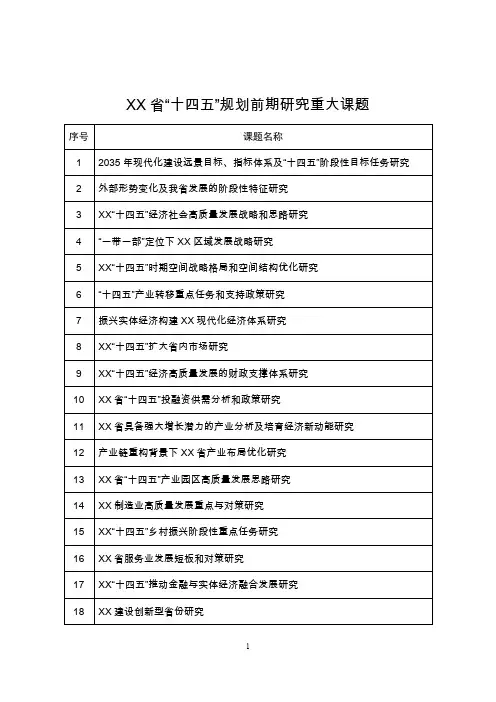 XX 省“十四五”规划前期研究重大课题

| 序号 | 课题名称 |
|---|---|
| 1 | 2035 年现代化建设远景目标、指标体系及“十四五”阶段性目标任务研究 |
| 2 | 外部形势变化及我省发展的阶段性特征研究 |
| 3 | XX“十四五”经济社会高质量发展战略和思路研究 |
| 4 | “一带一部”定位下 XX 区域发展战略研究 |
| 5 | XX“十四五”时期空间战略格局和空间结构优化研究 |
| 6 | “十四五”产业转移重点任务和支持政策研究 |
| 7 | 振兴实体经济构建 XX 现代化经济体系研究 |
| 8 | XX“十四五”扩大省内市场研究 |
| 9 | XX“十四五”经济高质量发展的财政支撑体系研究 |
| 10 | XX 省“十四五”投融资供需分析和政策研究 |
| 11 | XX 省具备强大增长潜力的产业分析及培育经济新动能研究 |
| 12 | 产业链重构背景下 XX 省产业布局优化研究 |
| 13 | XX 省“十四五”产业园区高质量发展思路研究 |
| 14 | XX 制造业高质量发展重点与对策研究 |
| 15 | XX“十四五”乡村振兴阶段性重点任务研究 |
| 16 | XX 省服务业发展短板和对策研究 |
| 17 | XX“十四五”推动金融与实体经济融合发展研究 |
| 18 | XX 建设创新型省份研究 |

1